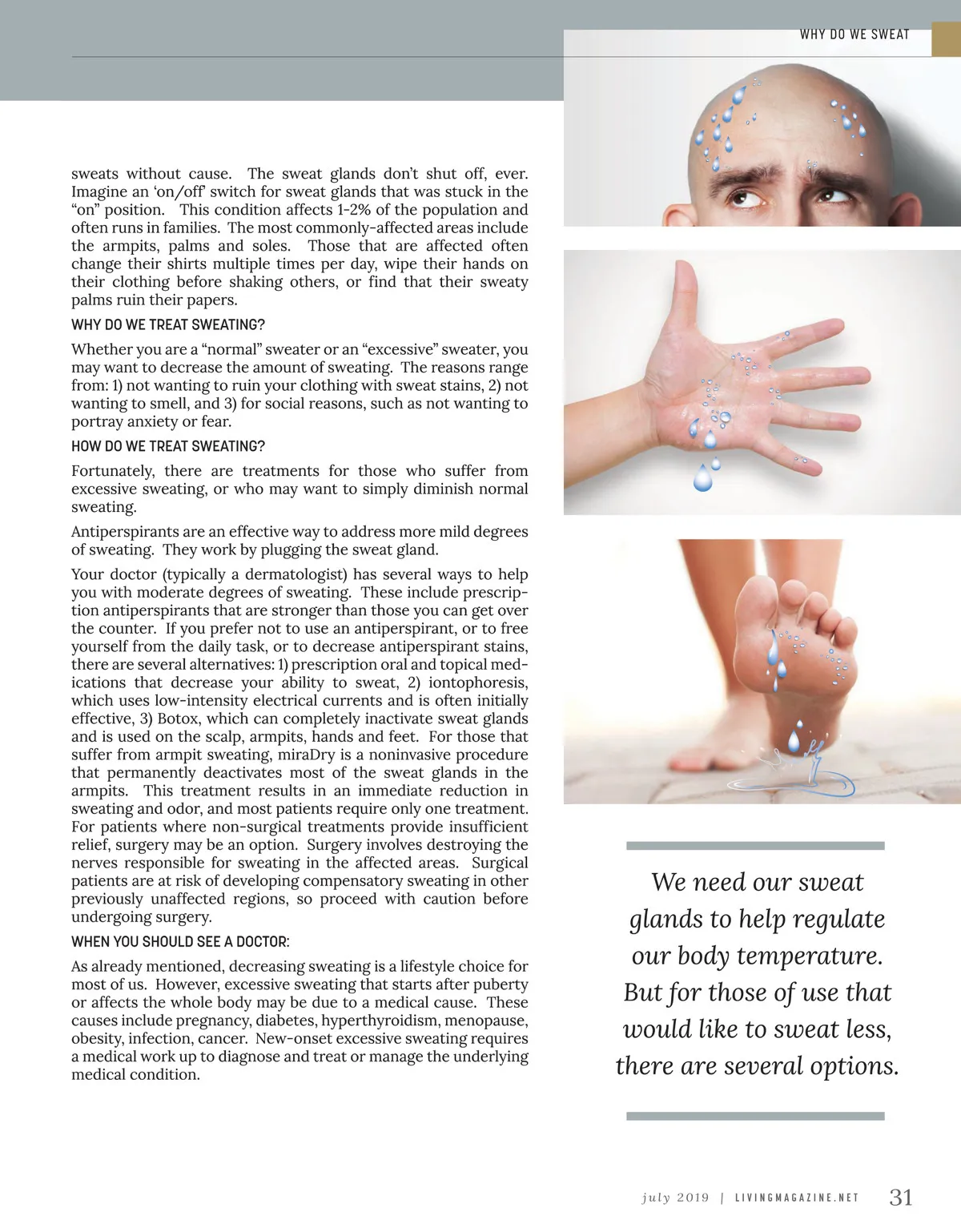 WHY DO WE SWEAT

sweats without cause. The sweat glands don't shut off, ever. Imagine an 'on/off' switch for sweat glands that was stuck in the "on" position. This condition affects 1-2% of the population and often runs in families. The most commonly-affected areas include the armpits, palms and soles. Those that are affected often change their shirts multiple times per day, wipe their hands on their clothing before shaking others, or find that their sweaty palms ruin their papers.

WHY DO WE TREAT SWEATING?

Whether you are a "normal" sweater or an "excessive" sweater, you may want to decrease the amount of sweating. The reasons range from: 1) not wanting to ruin your clothing with sweat stains, 2) not wanting to smell, and 3) for social reasons, such as not wanting to portray anxiety or fear.

HOW DO WE TREAT SWEATING?

Fortunately, there are treatments for those who suffer from excessive sweating, or who may want to simply diminish normal sweating.

Antiperspirants are an effective way to address more mild degrees of sweating. They work by plugging the sweat gland.

Your doctor (typically a dermatologist) has several ways to help you with moderate degrees of sweating. These include prescription antiperspirants that are stronger than those you can get over the counter. If you prefer not to use an antiperspirant, or to free yourself from the daily task, or to decrease antiperspirant stains, there are several alternatives: 1) prescription oral and topical medications that decrease your ability to sweat, 2) iontophoresis, which uses low-intensity electrical currents and is often initially effective, 3) Botox, which can completely inactivate sweat glands and is used on the scalp, armpits, hands and feet. For those that suffer from armpit sweating, miraDry is a noninvasive procedure that permanently deactivates most of the sweat glands in the armpits. This treatment results in an immediate reduction in sweating and odor, and most patients require only one treatment. For patients where non-surgical treatments provide insufficient relief, surgery may be an option. Surgery involves destroying the nerves responsible for sweating in the affected areas. Surgical patients are at risk of developing compensatory sweating in other previously unaffected regions, so proceed with caution before undergoing surgery.

WHEN YOU SHOULD SEE A DOCTOR:

As already mentioned, decreasing sweating is a lifestyle choice for most of us. However, excessive sweating that starts after puberty or affects the whole body may be due to a medical cause. These causes include pregnancy, diabetes, hyperthyroidism, menopause, obesity, infection, cancer. New-onset excessive sweating requires a medical work up to diagnose and treat or manage the underlying medical condition.

We need our sweat glands to help regulate our body temperature. But for those of use that would like to sweat less, there are several options.

july 2019 | LIVINGMAGAZINE.NET 31